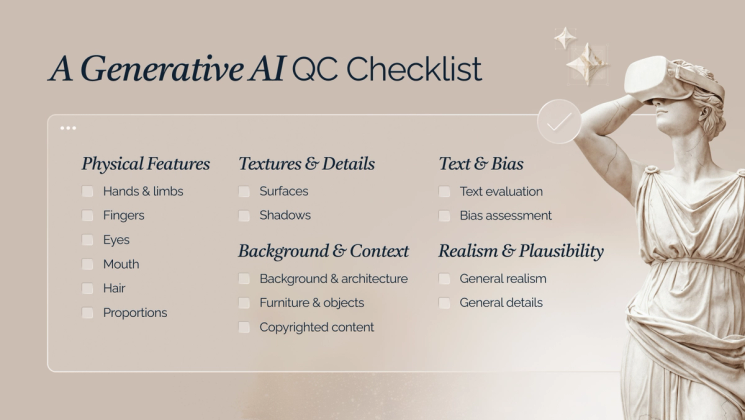 A Generative AI QC Checklist

Physical Features
Hands & limbs
Fingers
Eyes
Mouth
Hair
Proportions

Textures & Details
Surfaces
Shadows

Background & Context
Background & architecture
Furniture & objects
Copyrighted content

Text & Bias
Text evaluation
Bias assessment

Realism & Plausibility
General realism
General details